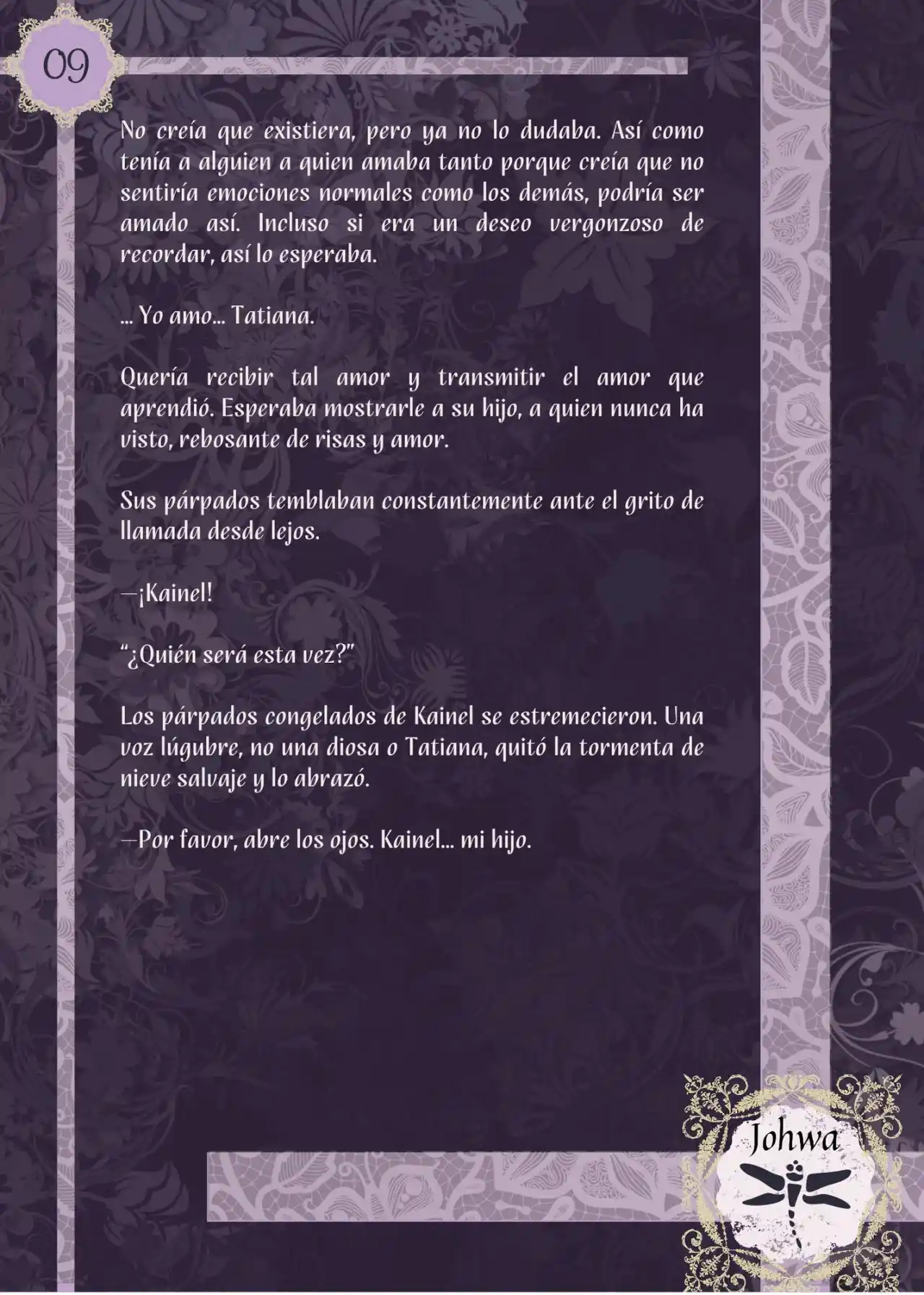 09

No creía que existiera, pero ya no lo dudaba. Así como tenía a alguien a quien amaba tanto porque creía que no sentiría emociones normales como los demás, podría ser amado así. Incluso si era un deseo vergonzoso de recordar, así lo esperaba.

... Yo amo... Tatiana.

Quería recibir tal amor y transmitir el amor que aprendió. Esperaba mostrarle a su hijo, a quien nunca ha visto, rebosante de risas y amor.

Sus párpados temblaban constantemente ante el grito de llamada desde lejos.

—¡Kainel!

"¿Quién será esta vez?"

Los párpados congelados de Kainel se estremecieron. Una voz lúgubre, no una diosa o Tatiana, quitó la tormenta de nieve salvaje y lo abrazó.

—Por favor, abre los ojos. Kainel... mi hijo.

Johwa